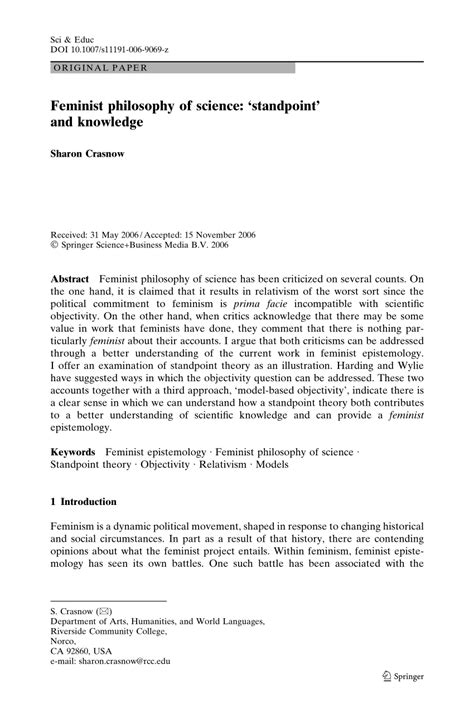 Sci & Educ
DOI 10.1007/s11191-006-9069-z

ORIGINAL PAPER

Feminist philosophy of science: 'standpoint' and knowledge

Sharon Crasnow

Received: 31 May 2006 / Accepted: 15 November 2006
© Springer Science+Business Media B.V. 2006

Abstract Feminist philosophy of science has been criticized on several counts. On the one hand, it is claimed that it results in relativism of the worst sort since the political commitment to feminism is prima facie incompatible with scientific objectivity. On the other hand, when critics acknowledge that there may be some value in work that feminists have done, they comment that there is nothing particularly feminist about their accounts. I argue that both criticisms can be addressed through a better understanding of the current work in feminist epistemology. I offer an examination of standpoint theory as an illustration. Harding and Wylie have suggested ways in which the objectivity question can be addressed. These two accounts together with a third approach, 'model-based objectivity', indicate there is a clear sense in which we can understand how a standpoint theory both contributes to a better understanding of scientific knowledge and can provide a feminist epistemology.

Keywords Feminist epistemology · Feminist philosophy of science · Standpoint theory · Objectivity · Relativism · Models

1 Introduction

Feminism is a dynamic political movement, shaped in response to changing historical and social circumstances. In part as a result of that history, there are contending opinions about what the feminist project entails. Within feminism, feminist epistemology has seen its own battles. One such battle has been associated with the

S. Crasnow (✉)
Department of Arts, Humanities, and World Languages,
Riverside Community College,
Norco,
CA 92860, USA
e-mail: sharon.crasnow@rcc.edu

Springer